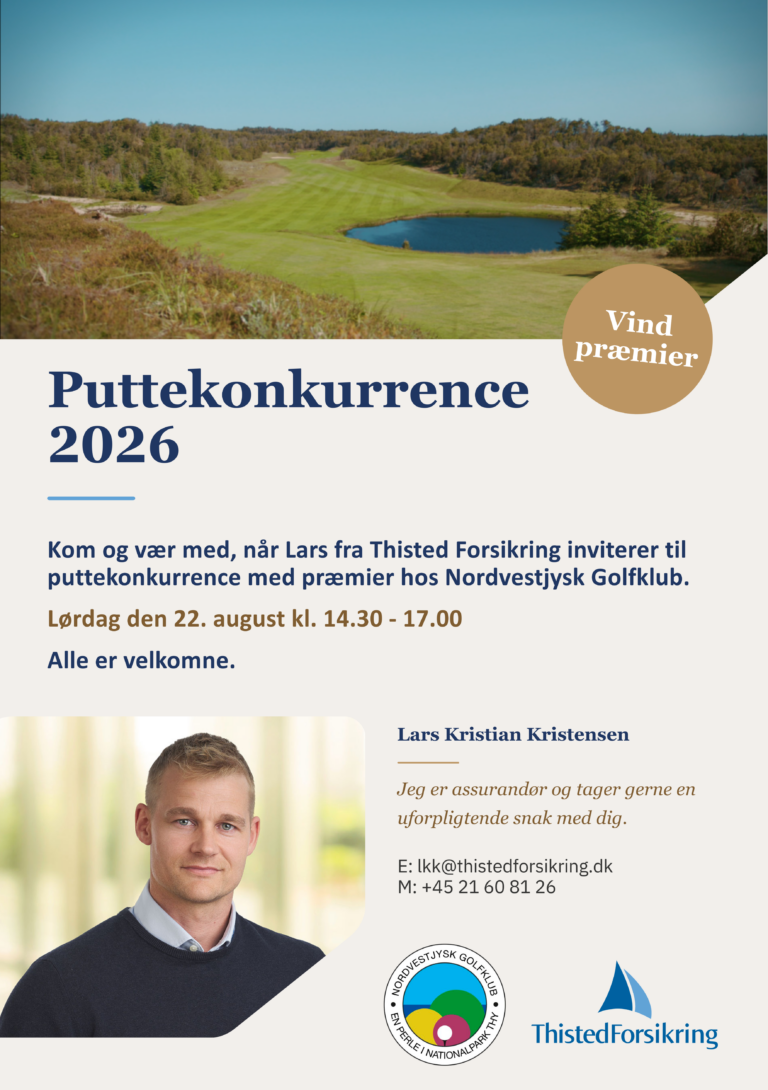 Vind præmier

Puttekonkurrence 2026

Kom og vær med, når Lars fra Thisted Forsikring inviterer til puttekonkurrence med præmier hos Nordvestjysk Golfklub.

Lørdag den 22. august kl. 14.30 - 17.00

Alle er velkomne.

Lars Kristian Kristensen

Jeg er assurandør og tager gerne en uforpligtende snak med dig.

E: lkk@thistedforsikring.dk
M: +45 21 60 81 26

NORDVESTJYSK GOLFKLUB
EN PERLE I NATIONALPARK THY

ThistedForsikring